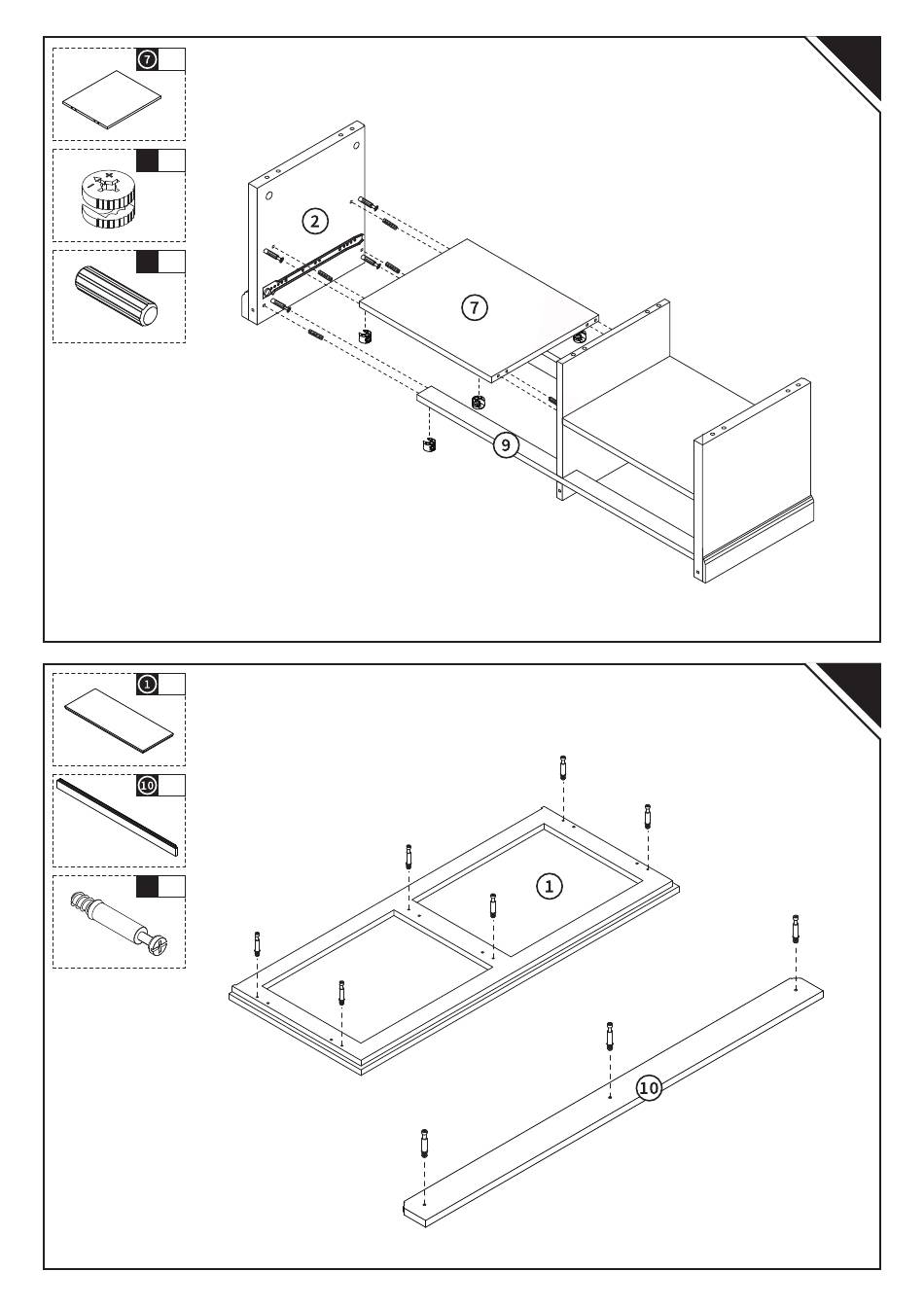 7

2

7

9

1

10

1

10